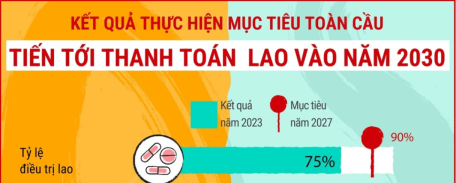 KẾT QUẢ THỰC HIỆN MỤC TIÊU TOÀN CẦU

TIẾN TỚI THANH TOÁN LAO VÀO NĂM 2030

Kết quả năm 2023

Mục tiêu năm 2027

Tỷ lệ điều trị lao

75%

90%